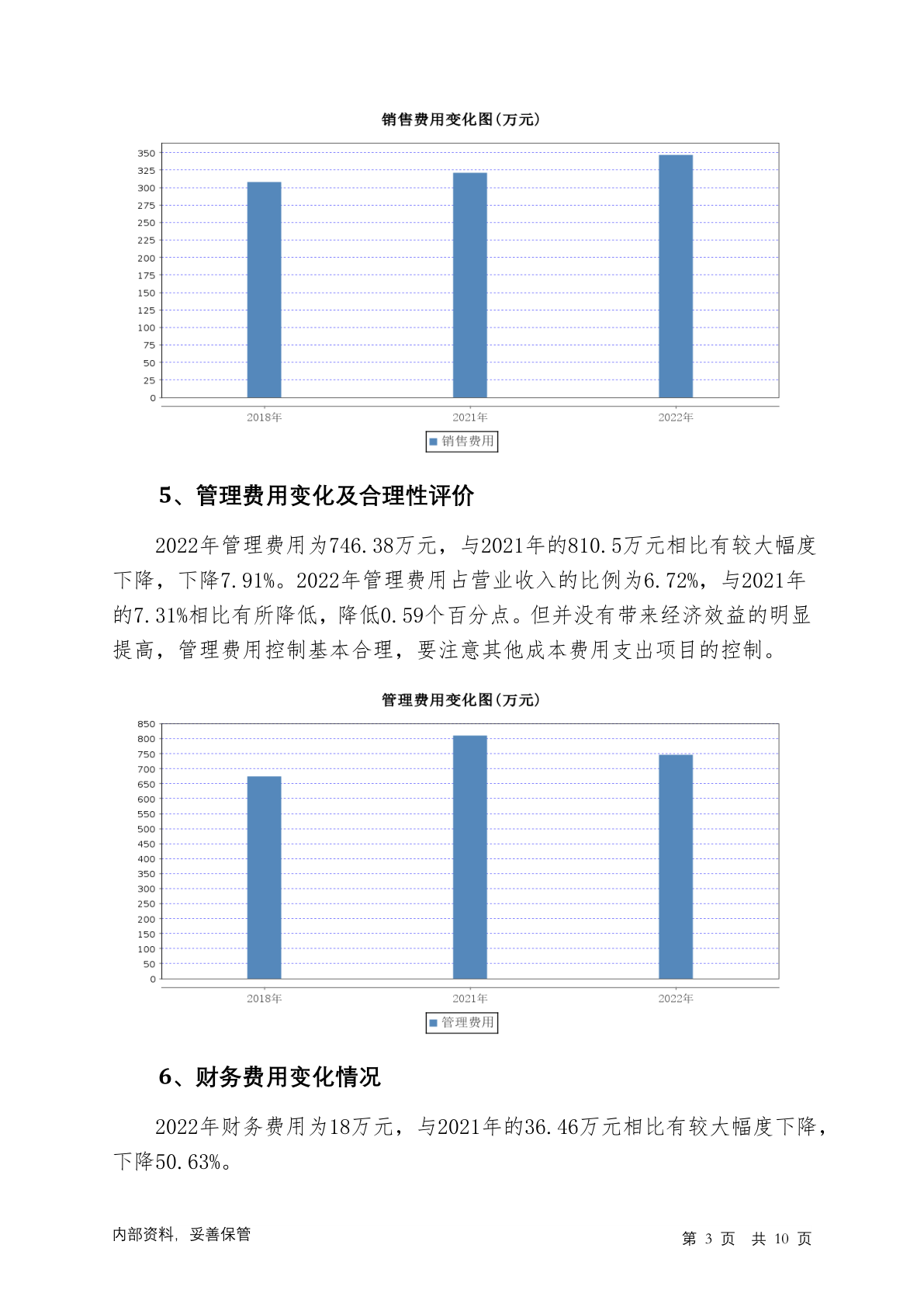 销售费用变化图(万元)

350
325
300
275
250
225
200
175
150
125
100
75
50
25
0

2018年 2021年 2022年

销售费用

5、管理费用变化及合理性评价

2022年管理费用为746.38万元，与2021年的810.5万元相比有较大幅度下降，下降7.91%。2022年管理费用占营业收入的比例为6.72%，与2021年的7.31%相比有所降低，降低0.59个百分点。但并没有带来经济效益的明显提高，管理费用控制基本合理，要注意其他成本费用支出项目的控制。

管理费用变化图(万元)

850
800
750
700
650
600
550
500
450
400
350
300
250
200
150
100
50
0

2018年 2021年 2022年

管理费用

6、财务费用变化情况

2022年财务费用为18万元，与2021年的36.46万元相比有较大幅度下降，下降50.63%。

内部资料，妥善保管

第 3 页 共 10 页